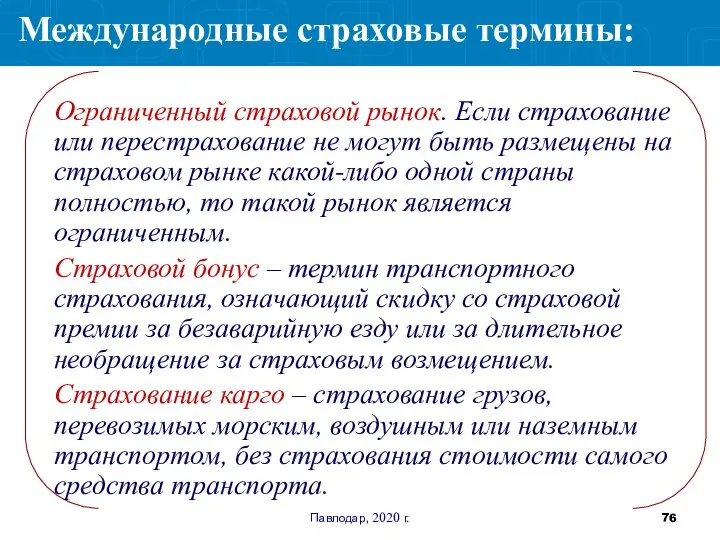 Международные страховые термины:

Ограниченный страховой рынок. Если страхование или перестрахование не могут быть размещены на страховом рынке какой-либо одной страны полностью, то такой рынок является ограниченным.

Страховой бонус – термин транспортного страхования, означающий скидку со страховой премии за безаварийную езду или за длительное необращение за страховым возмещением.

Страхование карго – страхование грузов, перевозимых морским, воздушным или наземным транспортом, без страхования стоимости самого средства транспорта.

Павлодар, 2020 г.

76